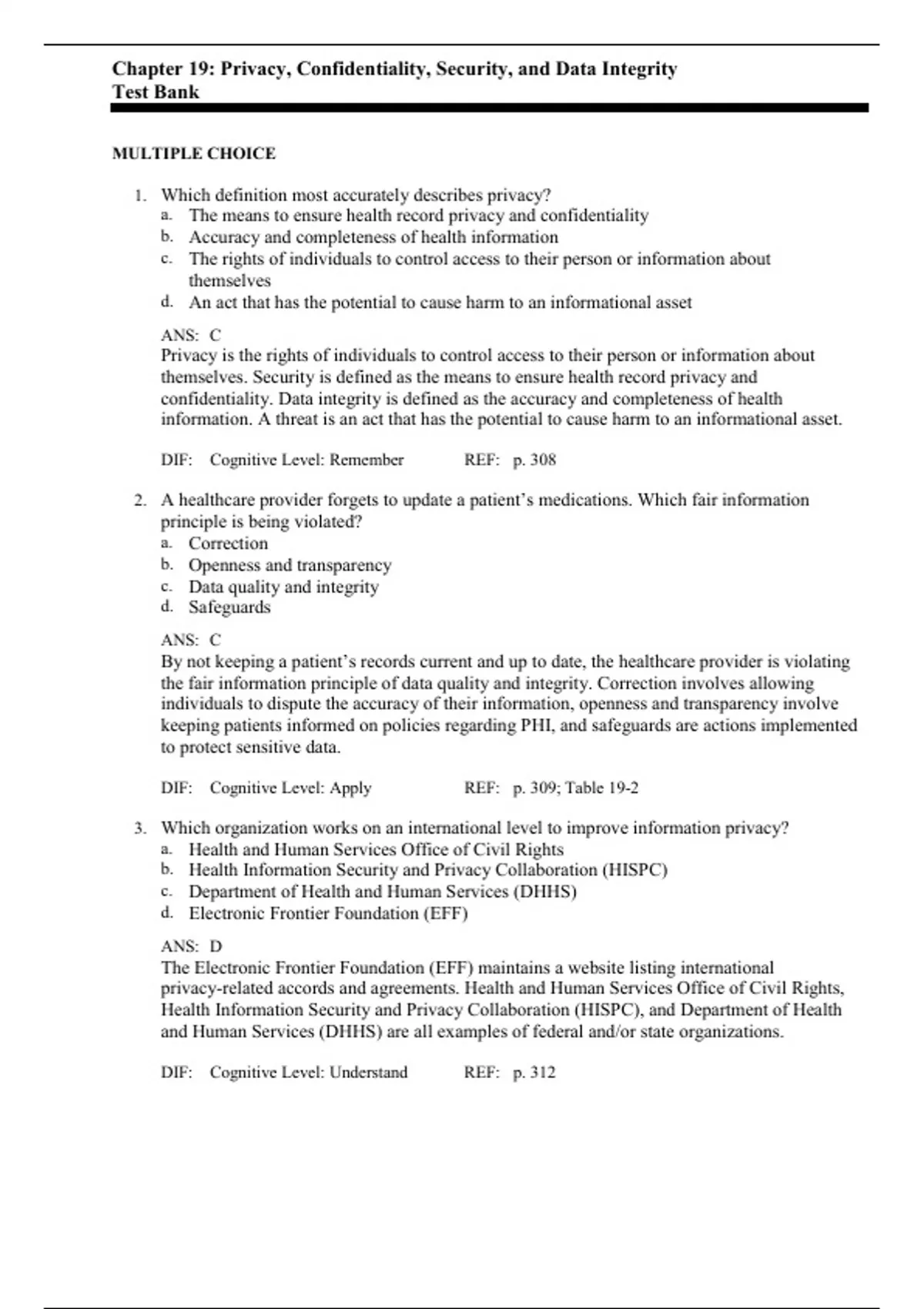 Chapter 19: Privacy, Confidentiality, Security, and Data Integrity
Test Bank

MULTIPLE CHOICE

1. Which definition most accurately describes privacy?
a. The means to ensure health record privacy and confidentiality
b. Accuracy and completeness of health information
c. The rights of individuals to control access to their person or information about themselves
d. An act that has the potential to cause harm to an informational asset

ANS: C
Privacy is the rights of individuals to control access to their person or information about themselves. Security is defined as the means to ensure health record privacy and confidentiality. Data integrity is defined as the accuracy and completeness of health information. A threat is an act that has the potential to cause harm to an informational asset.

DIF: Cognitive Level: Remember REF: p. 308

2. A healthcare provider forgets to update a patient's medications. Which fair information principle is being violated?
a. Correction
b. Openness and transparency
c. Data quality and integrity
d. Safeguards

ANS: C
By not keeping a patient's records current and up to date, the healthcare provider is violating the fair information principle of data quality and integrity. Correction involves allowing individuals to dispute the accuracy of their information, openness and transparency involve keeping patients informed on policies regarding PHI, and safeguards are actions implemented to protect sensitive data.

DIF: Cognitive Level: Apply REF: p. 309; Table 19-2

3. Which organization works on an international level to improve information privacy?
a. Health and Human Services Office of Civil Rights
b. Health Information Security and Privacy Collaboration (HISPC)
c. Department of Health and Human Services (DHHS)
d. Electronic Frontier Foundation (EFF)

ANS: D
The Electronic Frontier Foundation (EFF) maintains a website listing international privacy-related accords and agreements. Health and Human Services Office of Civil Rights, Health Information Security and Privacy Collaboration (HISPC), and Department of Health and Human Services (DHHS) are all examples of federal and/or state organizations.

DIF: Cognitive Level: Understand REF: p. 312